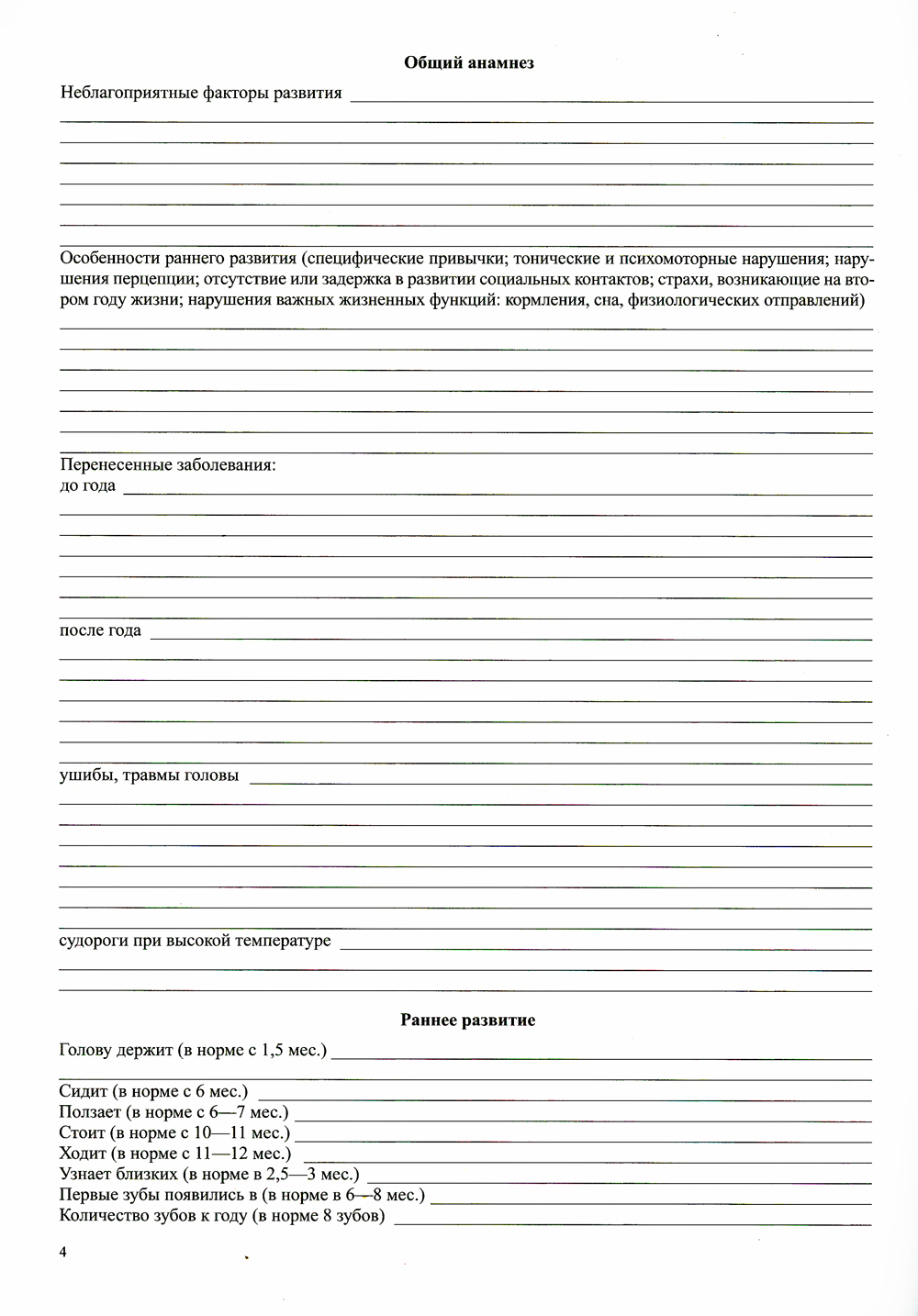 Общий анамнез

Неблагоприятные факторы развития

Особенности раннего развития (специфические привычки; тонические и психомоторные нарушения; нарушения перцепции; отсутствие или задержка в развитии социальных контактов; страхи, возникающие на втором году жизни; нарушения важных жизненных функций: кормления, сна, физиологических отправлений)

Перенесенные заболевания:
до года

после года

ушибы, травмы головы

судороги при высокой температуре

Раннее развитие

Голову держит (в норме с 1,5 мес.)

Сидит (в норме с 6 мес.)
Ползает (в норме с 6—7 мес.)
Стоит (в норме с 10—11 мес.)
Ходит (в норме с 11—12 мес.)
Узнает близких (в норме в 2,5—3 мес.)
Первые зубы появились в (в норме в 6—8 мес.)
Количество зубов к году (в норме 8 зубов)

4